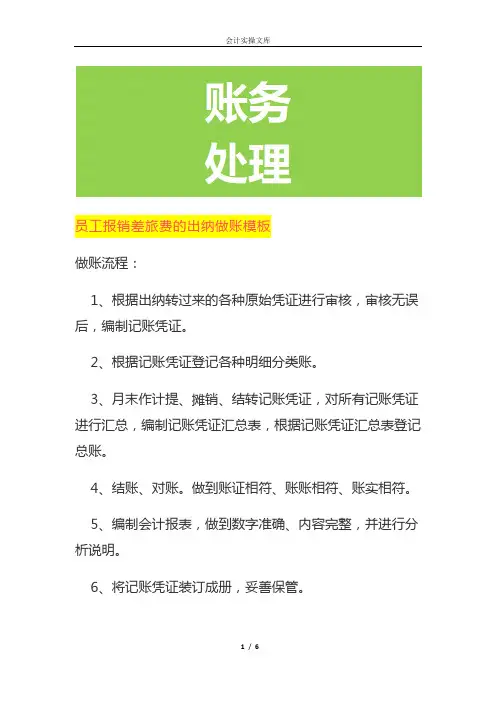 会计实操文库

账务
处理

员工报销差旅费的出纳做账模板

做账流程：

1、根据出纳转过来的各种原始凭证进行审核，审核无误后，编制记账凭证。

2、根据记账凭证登记各种明细分类账。

3、月末作计提、摊销、结转记账凭证，对所有记账凭证进行汇总，编制记账凭证汇总表，根据记账凭证汇总表登记总账。

4、结账、对账。做到账证相符、账账相符、账实相符。

5、编制会计报表，做到数字准确、内容完整，并进行分析说明。

6、将记账凭证装订成册，妥善保管。

1 / 6